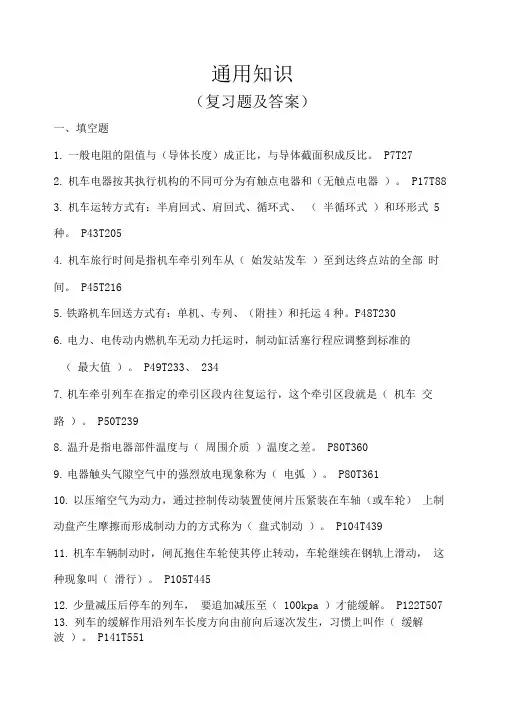 通用知识

（复习题及答案）

一、填空题

1. 一般电阻的阻值与（导体长度）成正比，与导体截面积成反比。 P7T27

2. 机车电器按其执行机构的不同可分为有触点电器和（无触点电器 ）。 P17T88

3. 机车运转方式有：半肩回式、肩回式、循环式、 （ 半循环式 ）和环形式 5 种。 P43T205

4. 机车旅行时间是指机车牵引列车从（ 始发站发车 ）至到达终点站的全部 时间。 P45T216

5. 铁路机车回送方式有：单机、专列、（附挂）和托运 4 种。P48T230

6. 电力、电传动内燃机车无动力托运时，制动缸活塞行程应调整到标准的（ 最大值 ）。 P49T233、 234

7. 机车牵引列车在指定的牵引区段内往复运行，这个牵引区段就是（ 机车 交路 ）。 P50T239

8. 温升是指电器部件温度与（ 周围介质 ）温度之差。 P80T360

9. 电器触头气隙空气中的强烈放电现象称为（ 电弧 ）。 P80T361

10. 以压缩空气为动力，通过控制传动装置使闸片压紧装在车轴（或车轮） 上制动盘产生摩擦而形成制动力的方式称为（ 盘式制动 ）。 P104T439

11. 机车车辆制动时，闸瓦抱住车轮使其停止转动，车轮继续在钢轨上滑动， 这种现象叫（ 滑行）。 P105T445

12. 少量减压后停车的列车， 要追加减压至（ 100kpa ）才能缓解。 P122T507

13. 列车的缓解作用沿列车长度方向由前向后逐次发生，习惯上叫作（ 缓解波 ）。 P141T551